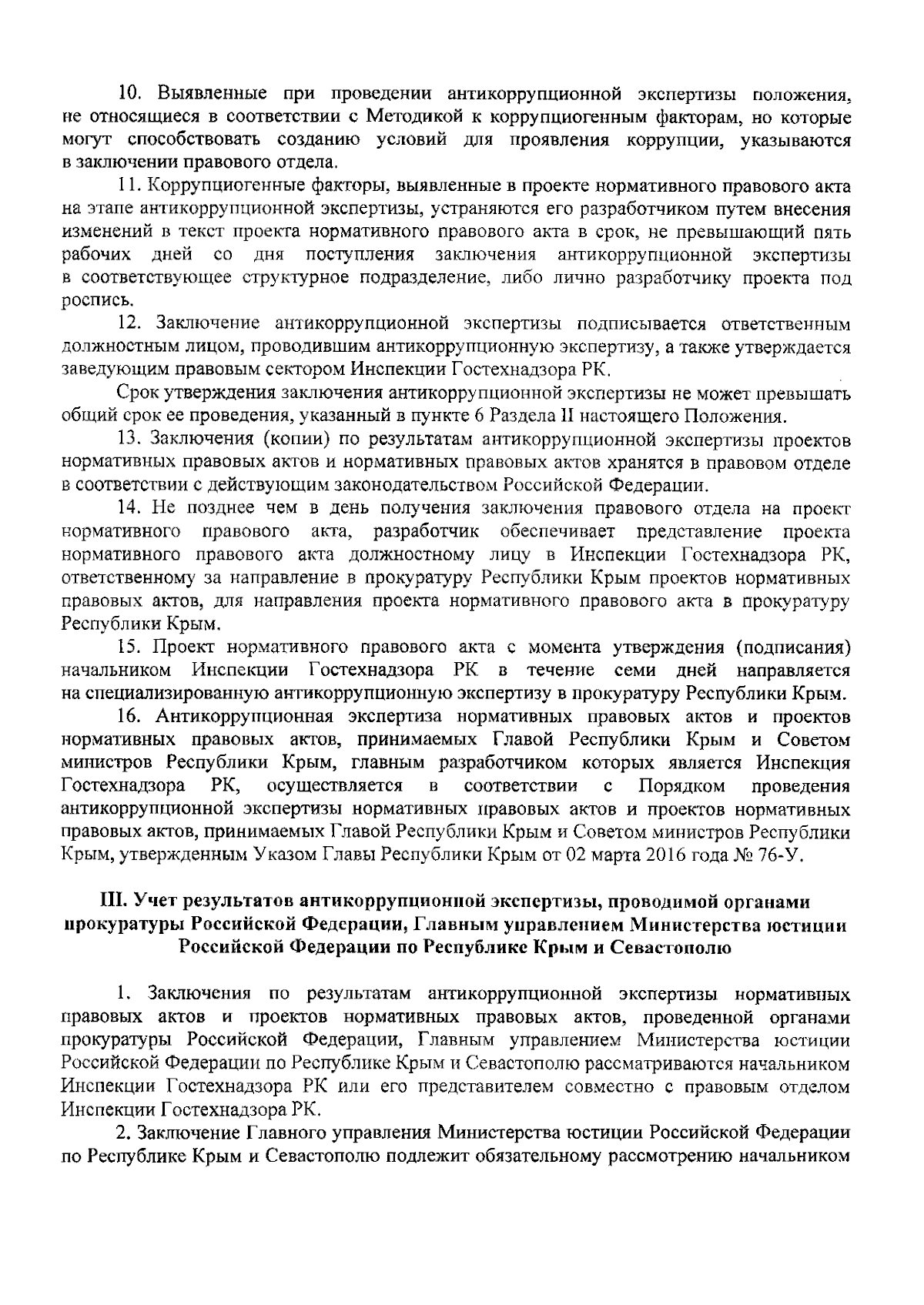 10. Выявленные при проведении антикоррупционной экспертизы положения, не относящиеся в соответствии с Методикой к коррупциогенным факторам, но которые могут способствовать созданию условий для проявления коррупции, указываются в заключении правового отдела.

11. Коррупциогенные факторы, выявленные в проекте нормативного правового акта на этапе антикоррупционной экспертизы, устраняются его разработчиком путем внесения изменений в текст проекта нормативного правового акта в срок, не превышающий пять рабочих дней со дня поступления заключения антикоррупционной экспертизы в соответствующее структурное подразделение, либо лично разработчику проекта под роспись.

12. Заключение антикоррупционной экспертизы подписывается ответственным должностным лицом, проводившим антикоррупционную экспертизу, а также утверждается заведующим правовым сектором Инспекции Гостехнадзора РК.

Срок утверждения заключения антикоррупционной экспертизы не может превышать общий срок ее проведения, указанный в пункте 6 Раздела II настоящего Положения.

13. Заключения (копии) по результатам антикоррупционной экспертизы проектов нормативных правовых актов и нормативных правовых актов хранятся в правовом отделе в соответствии с действующим законодательством Российской Федерации.

14. Не позднее чем в день получения заключения правового отдела на проект нормативного правового акта, разработчик обеспечивает представление проекта нормативного правового акта должностному лицу в Инспекции Гостехнадзора РК, ответственному за направление в прокуратуру Республики Крым проектов нормативных правовых актов, для направления проекта нормативного правового акта в прокуратуру Республики Крым.

15. Проект нормативного правового акта с момента утверждения (подписания) начальником Инспекции Гостехнадзора РК в течение семи дней направляется на специализированную антикоррупционную экспертизу в прокуратуру Республики Крым.

16. Антикоррупционная экспертиза нормативных правовых актов и проектов нормативных правовых актов, принимаемых Главой Республики Крым и Советом министров Республики Крым, главным разработчиком которых является Инспекция Гостехнадзора РК, осуществляется в соответствии с Порядком проведения антикоррупционной экспертизы нормативных правовых актов и проектов нормативных правовых актов, принимаемых Главой Республики Крым и Советом министров Республики Крым, утвержденным Указом Главы Республики Крым от 02 марта 2016 года № 76-У.

III. Учет результатов антикоррупционной экспертизы, проводимой органами прокуратуры Российской Федерации, Главным управлением Министерства юстиции Российской Федерации по Республике Крым и Севастополю

1. Заключения по результатам антикоррупционной экспертизы нормативных правовых актов и проектов нормативных правовых актов, проведенной органами прокуратуры Российской Федерации, Главным управлением Министерства юстиции Российской Федерации по Республике Крым и Севастополю рассматриваются начальником Инспекции Гостехнадзора РК или его представителем совместно с правовым отделом Инспекции Гостехнадзора РК.

2. Заключение Главного управления Министерства юстиции Российской Федерации по Республике Крым и Севастополю подлежит обязательному рассмотрению начальником